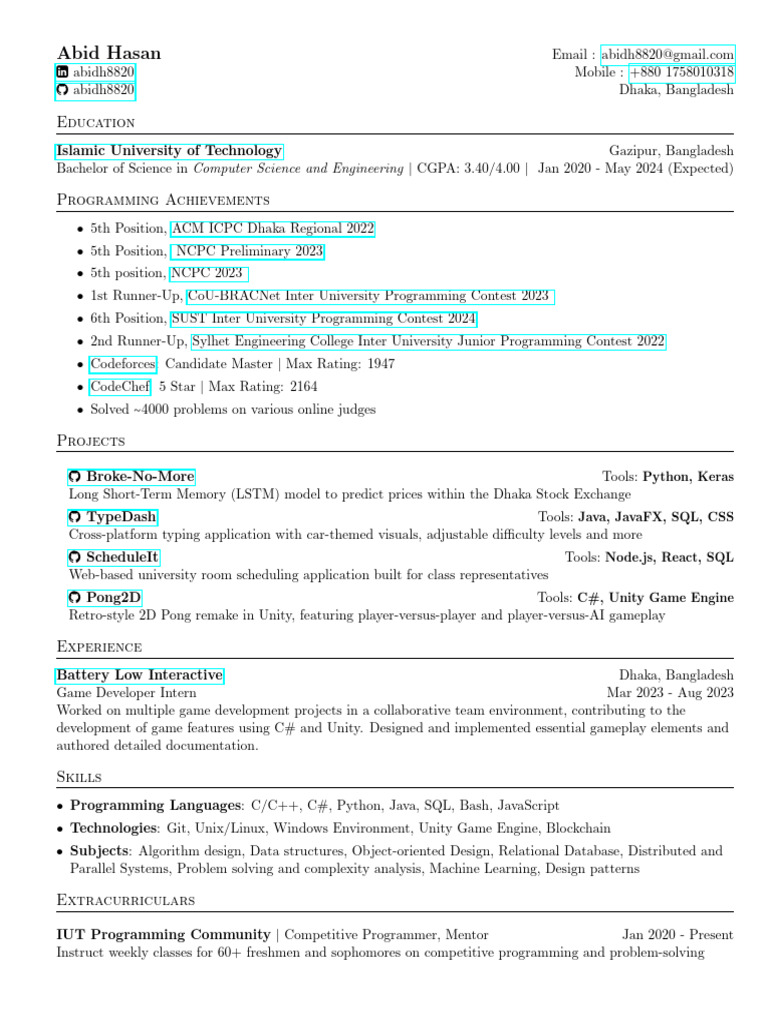 Abid Hasan
abidh8820
abidh8820

Email : abidh8820@gmail.com
Mobile : +880 1758010318
Dhaka, Bangladesh

Education

Islamic University of Technology Gazipur, Bangladesh
Bachelor of Science in Computer Science and Engineering | CGPA: 3.40/4.00 | Jan 2020 - May 2024 (Expected)

Programming Achievements

• 5th Position, ACM ICPC Dhaka Regional 2022
• 5th Position, NCPC Preliminary 2023
• 5th position, NCPC 2023
• 1st Runner-Up, CoU-BRACNet Inter University Programming Contest 2023
• 6th Position, SUST Inter University Programming Contest 2024
• 2nd Runner-Up, Sylhet Engineering College Inter University Junior Programming Contest 2022
• Codeforces: Candidate Master | Max Rating: 1947
• CodeChef: 5 Star | Max Rating: 2164
• Solved ~4000 problems on various online judges

Projects

Broke-No-More Tools: Python, Keras
Long Short-Term Memory (LSTM) model to predict prices within the Dhaka Stock Exchange

TypeDash Tools: Java, JavaFX, SQL, CSS
Cross-platform typing application with car-themed visuals, adjustable difficulty levels and more

ScheduleIt Tools: Node.js, React, SQL
Web-based university room scheduling application built for class representatives

Pong2D Tools: C#, Unity Game Engine
Retro-style 2D Pong remake in Unity, featuring player-versus-player and player-versus-AI gameplay

Experience

Battery Low Interactive Dhaka, Bangladesh
Game Developer Intern Mar 2023 - Aug 2023
Worked on multiple game development projects in a collaborative team environment, contributing to the development of game features using C# and Unity. Designed and implemented essential gameplay elements and authored detailed documentation.

Skills

• Programming Languages: C/C++, C#, Python, Java, SQL, Bash, JavaScript
• Technologies: Git, Unix/Linux, Windows Environment, Unity Game Engine, Blockchain
• Subjects: Algorithm design, Data structures, Object-oriented Design, Relational Database, Distributed and Parallel Systems, Problem solving and complexity analysis, Machine Learning, Design patterns

Extracurriculars

IUT Programming Community | Competitive Programmer, Mentor Jan 2020 - Present
Instruct weekly classes for 60+ freshmen and sophomores on competitive programming and problem-solving